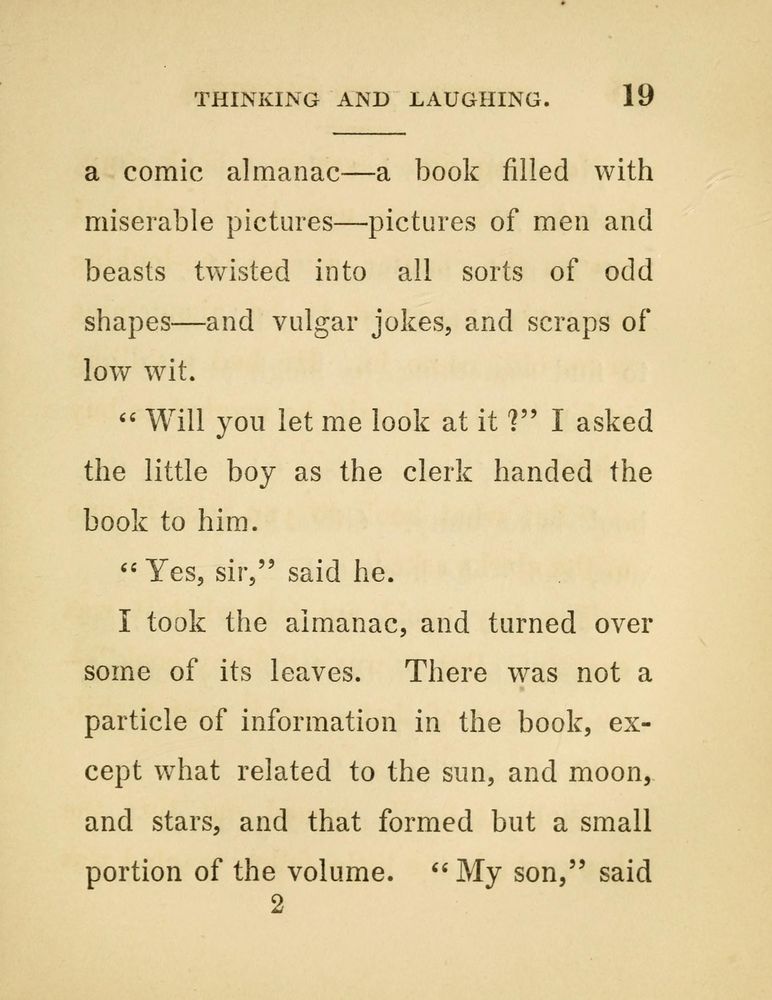 THINKING AND LAUGHING. 19

a comic almanac—a book filled with miserable pictures—pictures of men and beasts twisted into all sorts of odd shapes—and vulgar jokes, and scraps of low wit.

"Will you let me look at it?" I asked the little boy as the clerk handed the book to him.

"Yes, sir," said he.

I took the almanac, and turned over some of its leaves. There was not a particle of information in the book, except what related to the sun, and moon, and stars, and that formed but a small portion of the volume. "My son," said

2